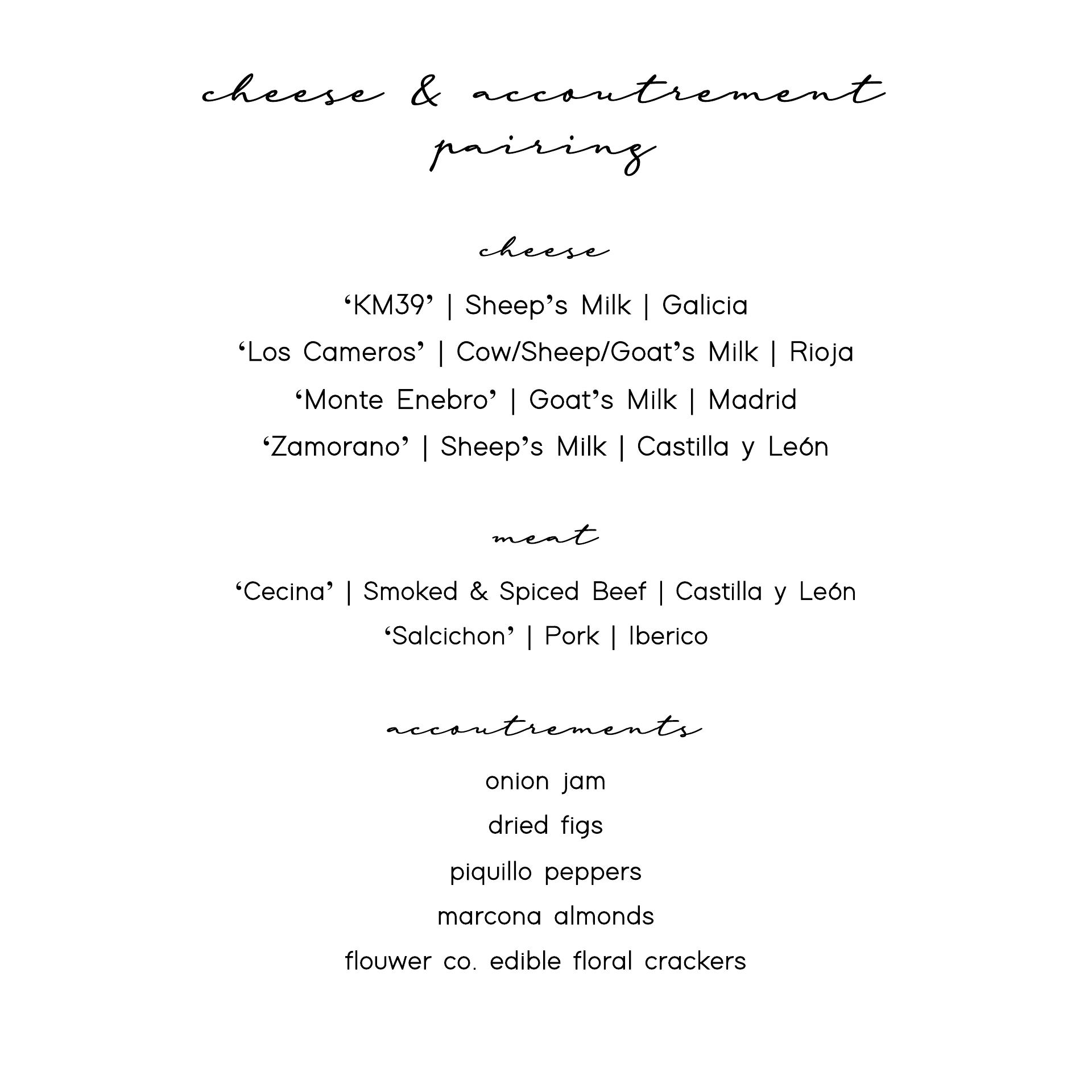 cheese & accoutrement pairing

cheese

'KM39' | Sheep's Milk | Galicia

'Los Cameros' | Cow/Sheep/Goat's Milk | Rioja

'Monte Enebro' | Goat's Milk | Madrid

'Zamorano' | Sheep's Milk | Castilla y León

meat

'Cecina' | Smoked & Spiced Beef | Castilla y León

'Salcichon' | Pork | Iberico

accoutrements

onion jam

dried figs

piquillo peppers

marcona almonds

flouwer co. edible floral crackers